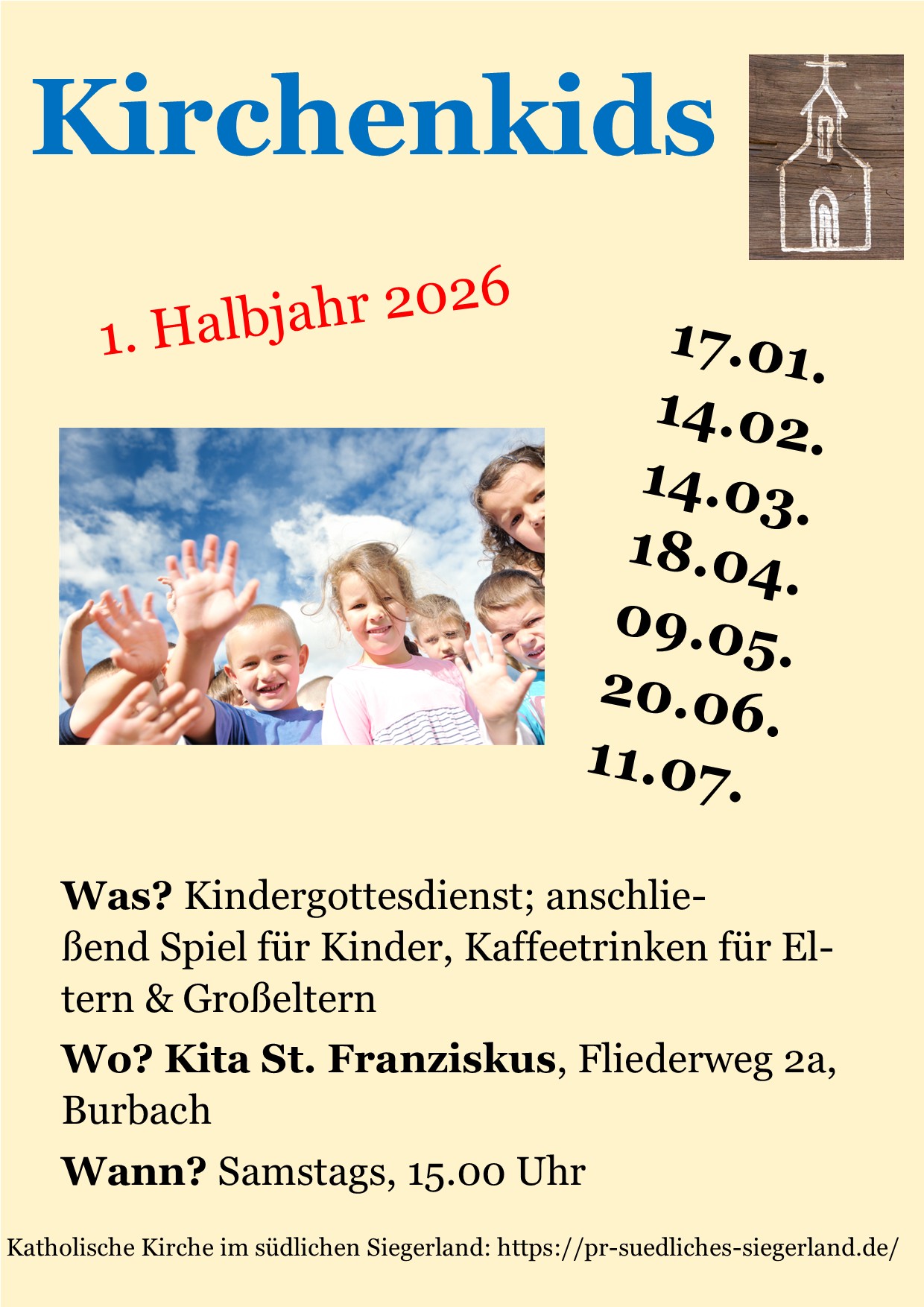 Kirchenkids

1. Halbjahr 2026

17.01.
14.02.
14.03.
18.04.
09.05.
20.06.
11.07.

Was? Kindergottesdienst; anschließend Spiel für Kinder, Kaffeetrinken für Eltern & Großeltern

Wo? Kita St. Franziskus, Fliederweg 2a, Burbach

Wann? Samstags, 15.00 Uhr

Katholische Kirche im südlichen Siegerland: https://pr-suedliches-siegerland.de/